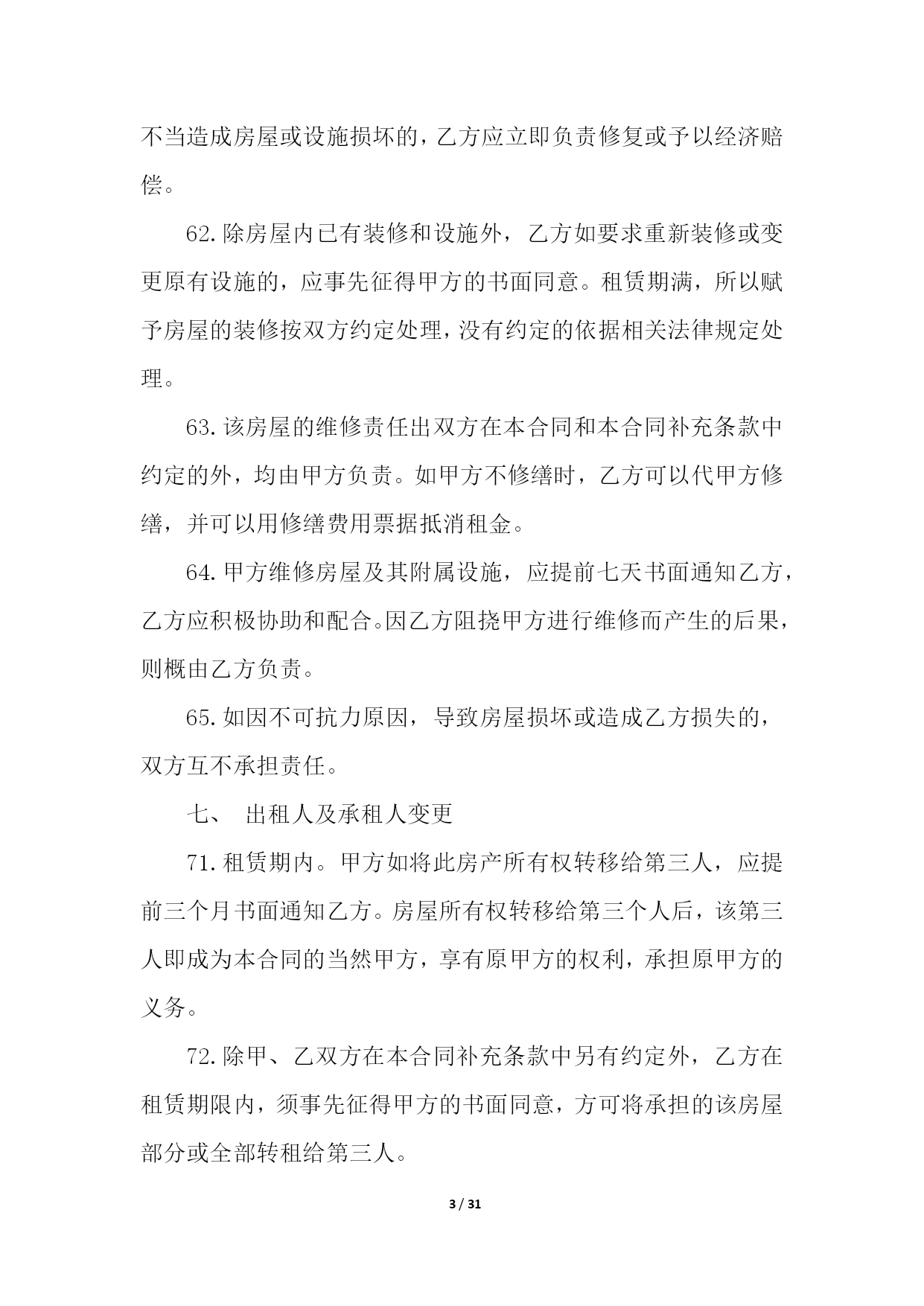 不当造成房屋或设施损坏的，乙方应立即负责修复或予以经济赔偿。

62.除房屋内已有装修和设施外，乙方如要求重新装修或变更原有设施的，应事先征得甲方的书面同意。租赁期满，所以赋予房屋的装修按双方约定处理，没有约定的依据相关法律规定处理。

63.该房屋的维修责任出双方在本合同和本合同补充条款中约定的外，均由甲方负责。如甲方不修缮时，乙方可以代甲方修缮，并可以用修缮费用票据抵消租金。

64.甲方维修房屋及其附属设施，应提前七天书面通知乙方，乙方应积极协助和配合。因乙方阻挠甲方进行维修而产生的后果，则概由乙方负责。

65.如因不可抗力原因，导致房屋损坏或造成乙方损失的，双方互不承担责任。

七、 出租人及承租人变更

71.租赁期内。甲方如将此房产所有权转移给第三人，应提前三个月书面通知乙方。房屋所有权转移给第三个人后，该第三人即成为本合同的当然甲方，享有原甲方的权利，承担原甲方的义务。

72.除甲、乙双方在本合同补充条款中另有约定外，乙方在租赁期限内，须事先征得甲方的书面同意，方可将承担的该房屋部分或全部转租给第三人。

3 / 31